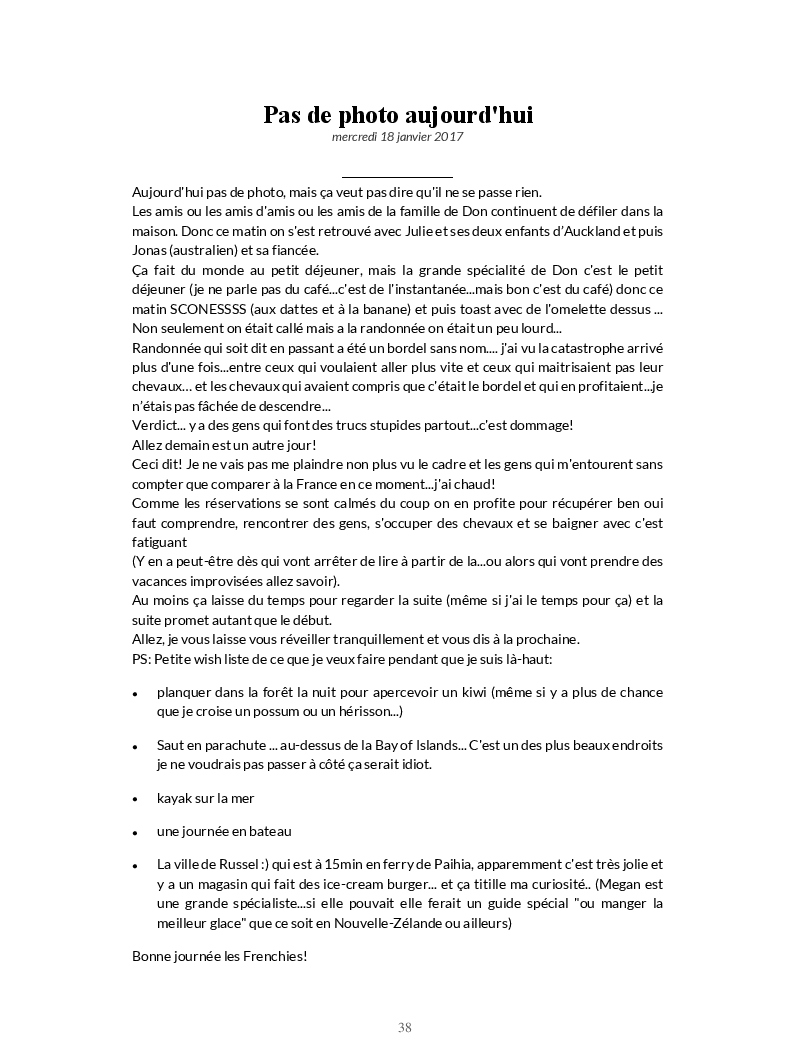 Pas de photo aujourd'hui
mercredi 18 janvier 2017

Aujourd'hui pas de photo, mais ça veut pas dire qu'il ne se passe rien.
Les amis ou les amis d'amis ou les amis de la famille de Don continuent de défiler dans la maison. Donc ce matin on s'est retrouvé avec Julie et ses deux enfants d'Auckland et puis Jonas (australien) et sa fiancée.
Ça fait du monde au petit déjeuner, mais la grande spécialité de Don c'est le petit déjeuner (je ne parle pas du café...c'est de l'instantanée...mais bon c'est du café) donc ce matin SCONESSSS (aux dattes et à la banane) et puis toast avec de l'omelette dessus ...
Non seulement on était callé mais a la randonnée on était un peu lourd...
Randonnée qui soit dit en passant a été un bordel sans nom.... j'ai vu la catastrophe arrivé plus d'une fois...entre ceux qui voulaient aller plus vite et ceux qui maitrisaient pas leur chevaux... et les chevaux qui avaient compris que c'était le bordel et qui en profitaient...je n'étais pas fâchée de descendre...
Verdict... y a des gens qui font des trucs stupides partout...c'est dommage!
Allez demain est un autre jour!
Ceci dit! Je ne vais pas me plaindre non plus vu le cadre et les gens qui m'entourent sans compter que comparer à la France en ce moment...j'ai chaud!
Comme les réservations se sont calmés du coup on en profite pour récupérer ben oui faut comprendre, rencontrer des gens, s'occuper des chevaux et se baigner avec c'est fatiguant
(Y en a peut-être dès qui vont arrêter de lire à partir de la...ou alors qui vont prendre des vacances improvisées allez savoir).
Au moins ça laisse du temps pour regarder la suite (même si j'ai le temps pour ça) et la suite promet autant que le début.
Allez, je vous laisse vous réveiller tranquillement et vous dis à la prochaine.
PS: Petite wish liste de ce que je veux faire pendant que je suis là-haut:

• planquer dans la forêt la nuit pour apercevoir un kiwi (même si y a plus de chance que je croise un possum ou un hérisson...)

• Saut en parachute ... au-dessus de la Bay of Islands... C'est un des plus beaux endroits je ne voudrais pas passer à côté ça serait idiot.

• kayak sur la mer

• une journée en bateau

• La ville de Russel :) qui est à 15min en ferry de Paihia, apparemment c'est très jolie et y a un magasin qui fait des ice-cream burger... et ça titille ma curiosité.. (Megan est une grande spécialiste...si elle pouvait elle ferait un guide spécial "ou manger la meilleur glace" que ce soit en Nouvelle-Zélande ou ailleurs)

Bonne journée les Frenchies!

38